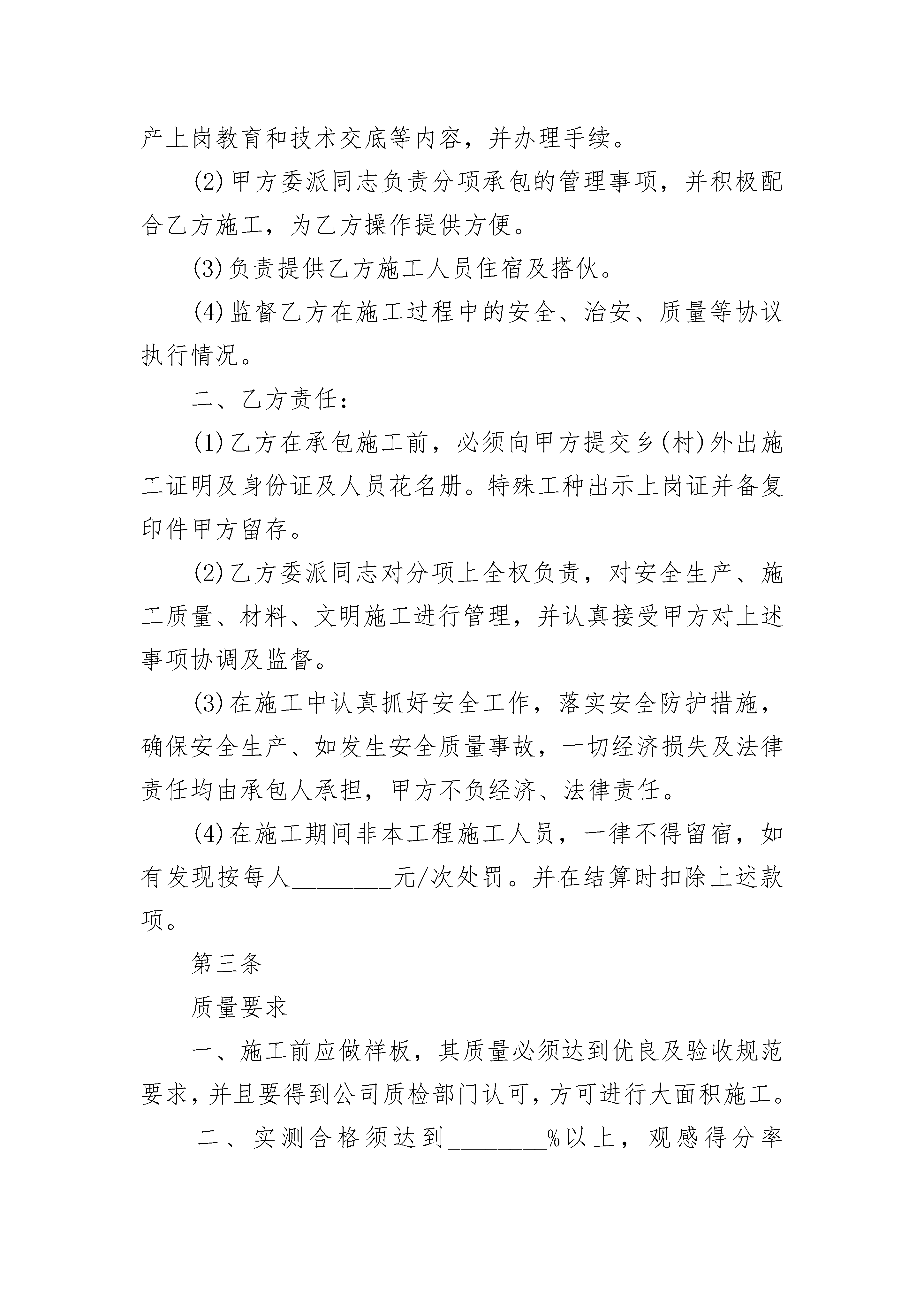 产上岗教育和技术交底等内容，并办理手续。

(2)甲方委派同志负责分项承包的管理事项，并积极配合乙方施工，为乙方操作提供方便。

(3)负责提供乙方施工人员住宿及搭伙。

(4)监督乙方在施工过程中的安全、治安、质量等协议执行情况。

二、乙方责任：

(1)乙方在承包施工前，必须向甲方提交乡(村)外出施工证明及身份证及人员花名册。特殊工种出示上岗证并备复印件甲方留存。

(2)乙方委派同志对分项上全权负责，对安全生产、施工质量、材料、文明施工进行管理，并认真接受甲方对上述事项协调及监督。

(3)在施工中认真抓好安全工作，落实安全防护措施，确保安全生产、如发生安全质量事故，一切经济损失及法律责任均由承包人承担，甲方不负经济、法律责任。

(4)在施工期间非本工程施工人员，一律不得留宿，如有发现按每人________元/次处罚。并在结算时扣除上述款项。

第三条

质量要求

一、施工前应做样板，其质量必须达到优良及验收规范要求，并且要得到公司质检部门认可，方可进行大面积施工。

二、实测合格须达到________%以上，观感得分率